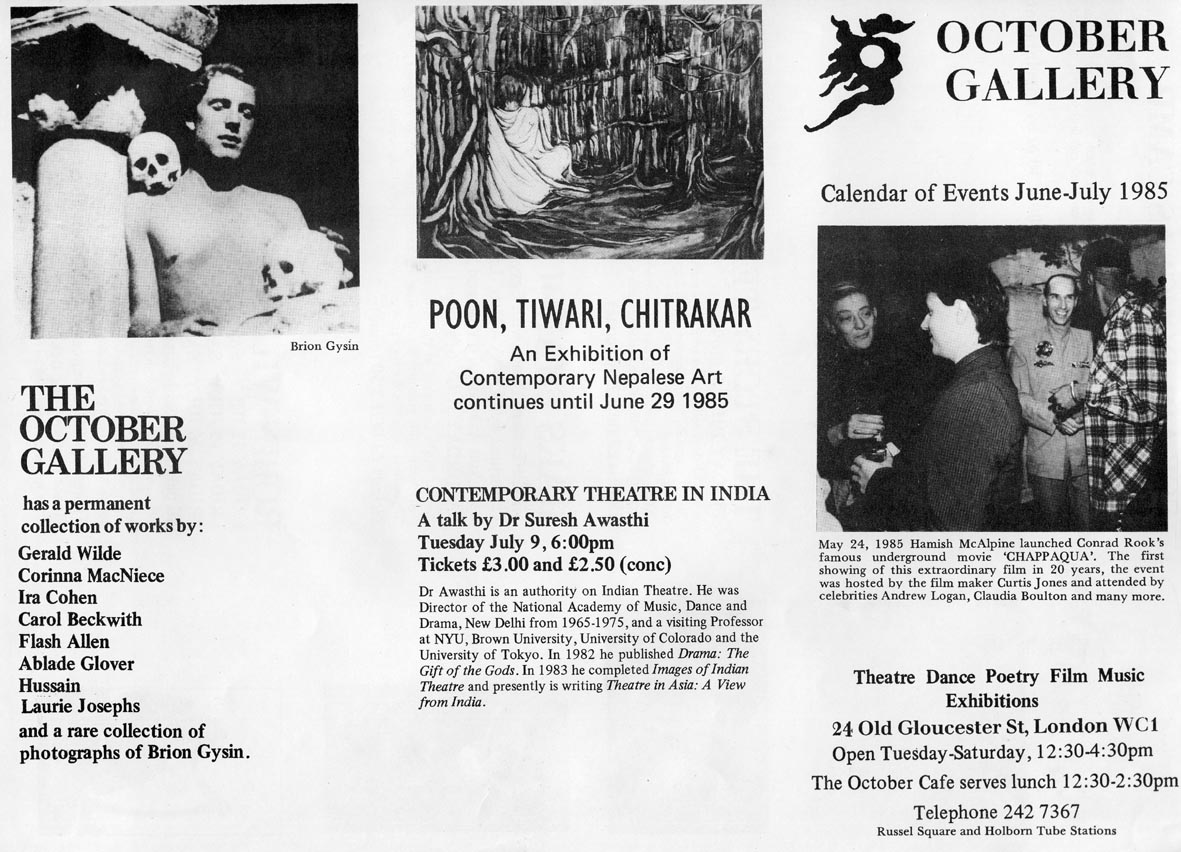 Brion Gysin

THE OCTOBER GALLERY

has a permanent collection of works by:

Gerald Wilde
Corinna MacNiece
Ira Cohen
Carol Beckwith
Flash Allen
Ablade Glover
Hussain
Laurie Josephs
and a rare collection of photographs of Brion Gysin.

POON, TIWARI, CHITRAKAR

An Exhibition of Contemporary Nepalese Art continues until June 29 1985

CONTEMPORARY THEATRE IN INDIA
A talk by Dr Suresh Awasthi
Tuesday July 9, 6:00pm
Tickets £3.00 and £2.50 (conc)

Dr Awasthi is an authority on Indian Theatre. He was Director of the National Academy of Music, Dance and Drama, New Delhi from 1965-1975, and a visiting Professor at NYU, Brown University, University of Colorado and the University of Tokyo. In 1982 he published Drama: The Gift of the Gods. In 1983 he completed Images of Indian Theatre and presently is writing Theatre in Asia: A View from India.

OCTOBER GALLERY

Calendar of Events June-July 1985

May 24, 1985 Hamish McAlpine launched Conrad Rook's famous underground movie 'CHAPPAQUA'. The first showing of this extraordinary film in 20 years, the event was hosted by the film maker Curtis Jones and attended by celebrities Andrew Logan, Claudia Boulton and many more.

Theatre Dance Poetry Film Music
Exhibitions
24 Old Gloucester St, London WC1
Open Tuesday-Saturday, 12:30-4:30pm
The October Cafe serves lunch 12:30-2:30pm
Telephone 242 7367
Russel Square and Holborn Tube Stations